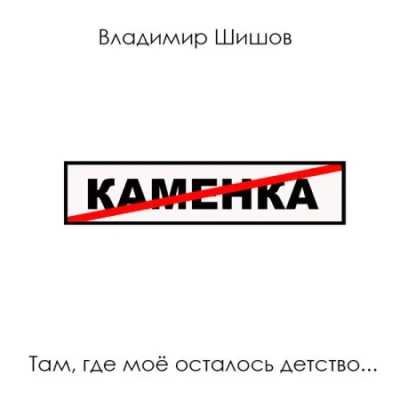 Владимир Шишов

КАМЕНКА

Там, где моё осталось детство...